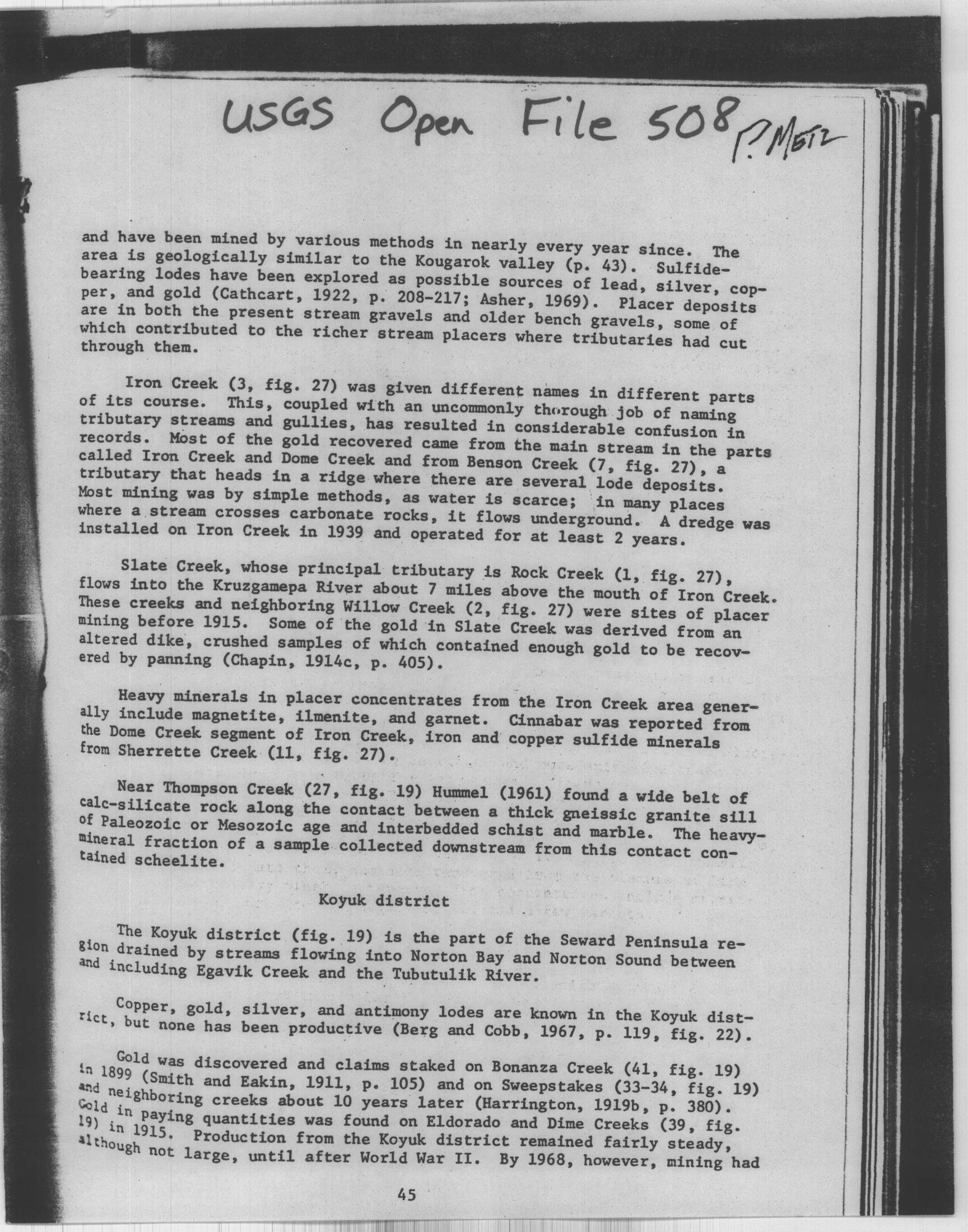 USGS Open File 508 P. Metz

and have been mined by various methods in nearly every year since. The area is geologically similar to the Kougarok valley (p. 43). Sulfide-bearing lodes have been explored as possible sources of lead, silver, copper, and gold (Cathcart, 1922, p. 208-217; Asher, 1969). Placer deposits are in both the present stream gravels and older bench gravels, some of which contributed to the richer stream placers where tributaries had cut through them.

Iron Creek (3, fig. 27) was given different names in different parts of its course. This, coupled with an uncommonly thorough job of naming tributary streams and gullies, has resulted in considerable confusion in records. Most of the gold recovered came from the main stream in the parts called Iron Creek and Dome Creek and from Benson Creek (7, fig. 27), a tributary that heads in a ridge where there are several lode deposits. Most mining was by simple methods, as water is scarce; in many places where a stream crosses carbonate rocks, it flows underground. A dredge was installed on Iron Creek in 1939 and operated for at least 2 years.

Slate Creek, whose principal tributary is Rock Creek (1, fig. 27), flows into the Kruzgamepa River about 7 miles above the mouth of Iron Creek. These creeks and neighboring Willow Creek (2, fig. 27) were sites of placer mining before 1915. Some of the gold in Slate Creek was derived from an altered dike, crushed samples of which contained enough gold to be recovered by panning (Chapin, 1914c, p. 405).

Heavy minerals in placer concentrates from the Iron Creek area generally include magnetite, ilmenite, and garnet. Cinnabar was reported from the Dome Creek segment of Iron Creek, iron and copper sulfide minerals from Sherrette Creek (11, fig. 27).

Near Thompson Creek (27, fig. 19) Hummel (1961) found a wide belt of calc-silicate rock along the contact between a thick gneissic granite sill of Paleozoic or Mesozoic age and interbedded schist and marble. The heavy-mineral fraction of a sample collected downstream from this contact contained scheelite.

Koyuk district

The Koyuk district (fig. 19) is the part of the Seward Peninsula region drained by streams flowing into Norton Bay and Norton Sound between and including Egavik Creek and the Tubutulik River.

Copper, gold, silver, and antimony lodes are known in the Koyuk district, but none has been productive (Berg and Cobb, 1967, p. 119, fig. 22).

Gold was discovered and claims staked on Bonanza Creek (41, fig. 19) in 1899 (Smith and Eakin, 1911, p. 105) and on Sweepstakes (33-34, fig. 19) and neighboring creeks about 10 years later (Harrington, 1919b, p. 380). Gold in paying quantities was found on Eldorado and Dime Creeks (39, fig. 19) in 1915. Production from the Koyuk district remained fairly steady, although not large, until after World War II. By 1968, however, mining had

45